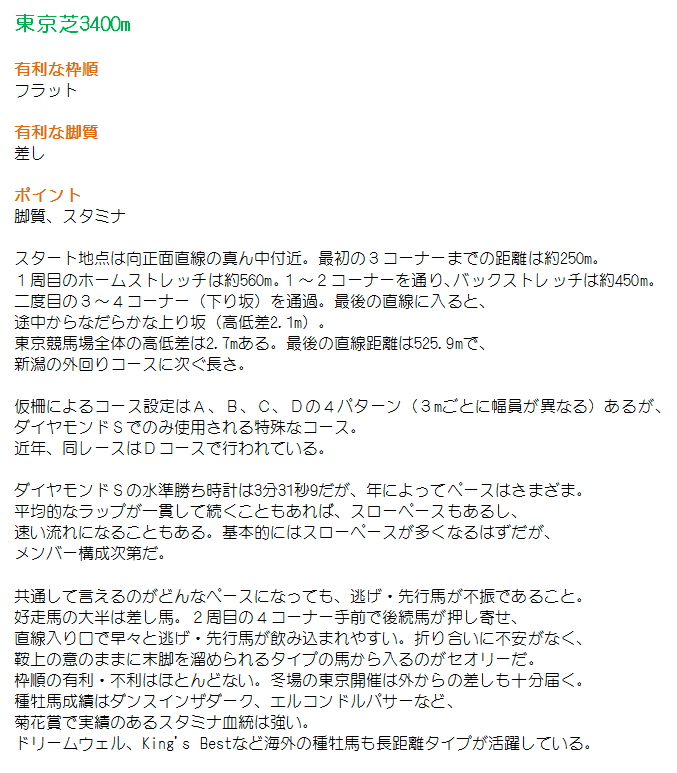 東京芝3400m

有利な枠順
フラット

有利な脚質
差し

ポイント
脚質、スタミナ

スタート地点は向正面直線の真ん中付近。最初の３コーナーまでの距離は約250m。
１周目のホームストレッチは約560m。１～２コーナーを通り、バックストレッチは約450m。
二度目の３～４コーナー（下り坂）を通過。最後の直線に入ると、
途中からなだらかな上り坂（高低差2.1m）。
東京競馬場全体の高低差は2.7mある。最後の直線距離は525.9mで、
新潟の外回りコースに次ぐ長さ。

仮柵によるコース設定はＡ、Ｂ、Ｃ、Ｄの４パターン（３mごとに幅員が異なる）あるが、
ダイヤモンドＳでのみ使用される特殊なコース。
近年、同レースはＤコースで行われている。

ダイヤモンドＳの水準勝ち時計は3分31秒9だが、年によってペースはさまざま。
平均的なラップが一貫して続くこともあれば、スローペースもあるし、
速い流れになることもある。基本的にはスローペースが多くなるはずだが、
メンバー構成次第だ。

共通して言えるのがどんなペースになっても、逃げ・先行馬が不振であること。
好走馬の大半は差し馬。２周目の４コーナー手前で後続馬が押し寄せ、
直線入り口で早々と逃げ・先行馬が飲み込まれやすい。折り合いに不安がなく、
鞍上の意のままに末脚を溜められるタイプの馬から入るのがセオリーだ。
枠順の有利・不利はほとんどない。冬場の東京開催は外からの差しも十分届く。
種牡馬成績はダンスインザダーク、エルコンドルパサーなど、
菊花賞で実績のあるスタミナ血統は強い。
ドリームウェル、King's Bestなど海外の種牡馬も長距離タイプが活躍している。